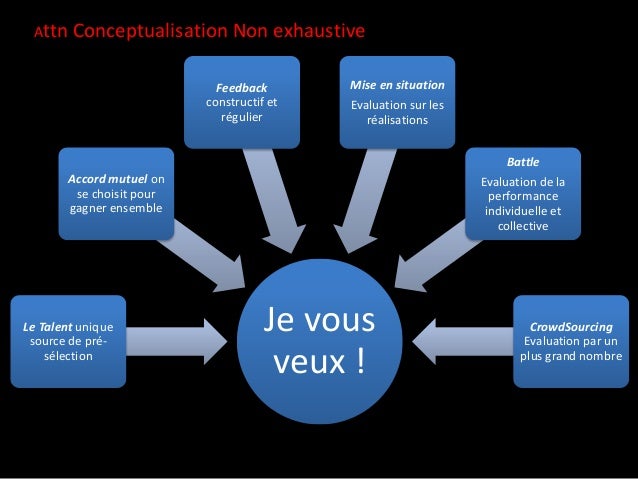 Attn Conceptualisation Non exhaustive

Le Talent unique source de pré-sélection

Accord mutuel on se choisit pour gagner ensemble

Feedback constructif et régulier

Mise en situation
Evaluation sur les réalisations

Battle
Evaluation de la performance individuelle et collective

CrowdSourcing
Evaluation par un plus grand nombre

Je vous veux !